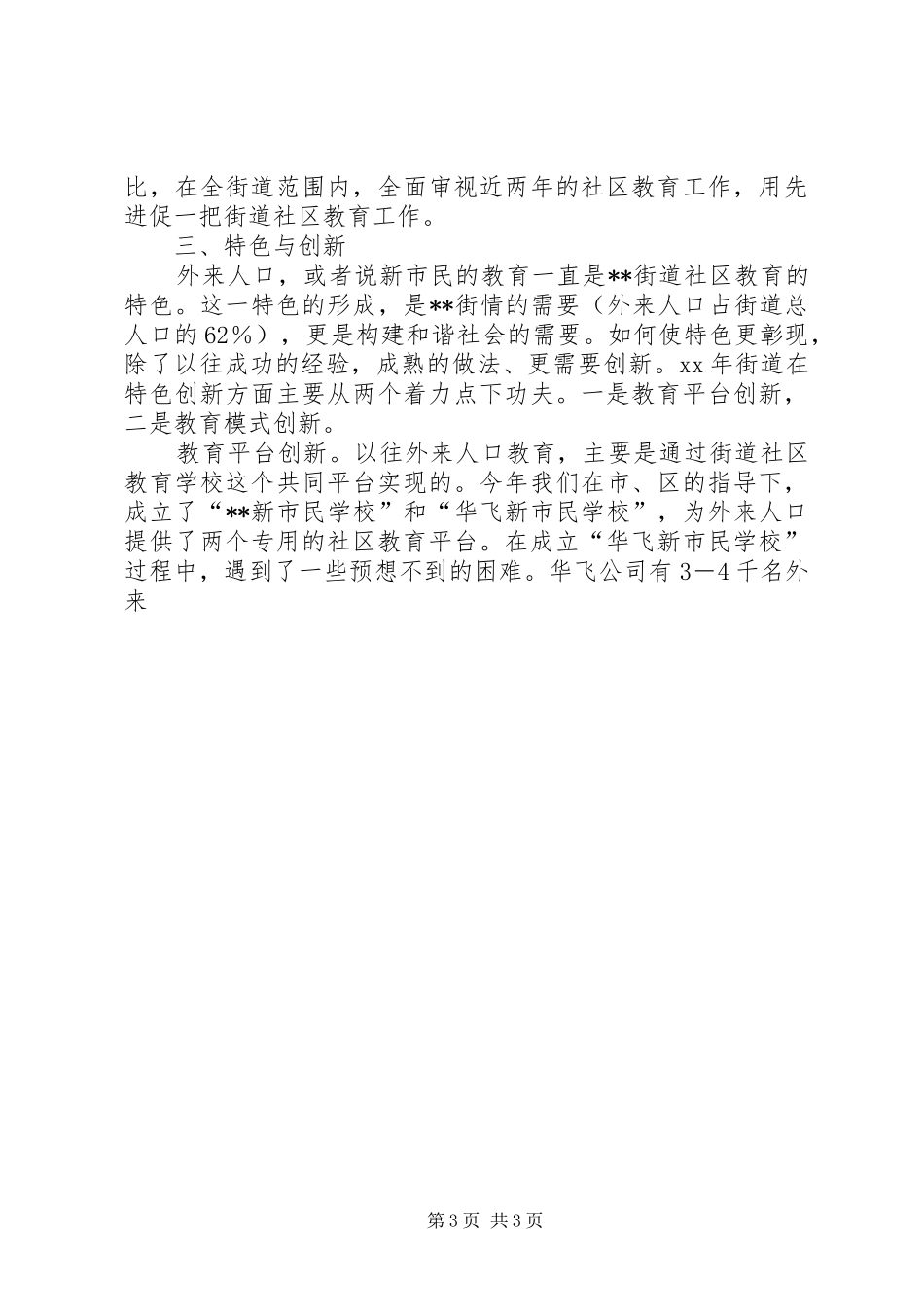 比，在全街道范围内，全面审视近两年的社区教育工作，用先进促一把街道社区教育工作。

三、特色与创新

外来人口，或者说新市民的教育一直是**街道社区教育的特色。这一特色的形成，是**街情的需要（外来人口占街道总人口的62%），更是构建和谐社会的需要。如何使特色更彰现，除了以往成功的经验，成熟的做法、更需要创新。xx年街道在特色创新方面主要从两个着力点下功夫。一是教育平台创新，二是教育模式创新。

教育平台创新。以往外来人口教育，主要是通过街道社区教育学校这个共同平台实现的。今年我们在市、区的指导下，成立了“**新市民学校”和“华飞新市民学校”，为外来人口提供了两个专用的社区教育平台。在成立“华飞新市民学校”过程中，遇到了一些预想不到的困难。华飞公司有3—4千名外来

第3页 共3页